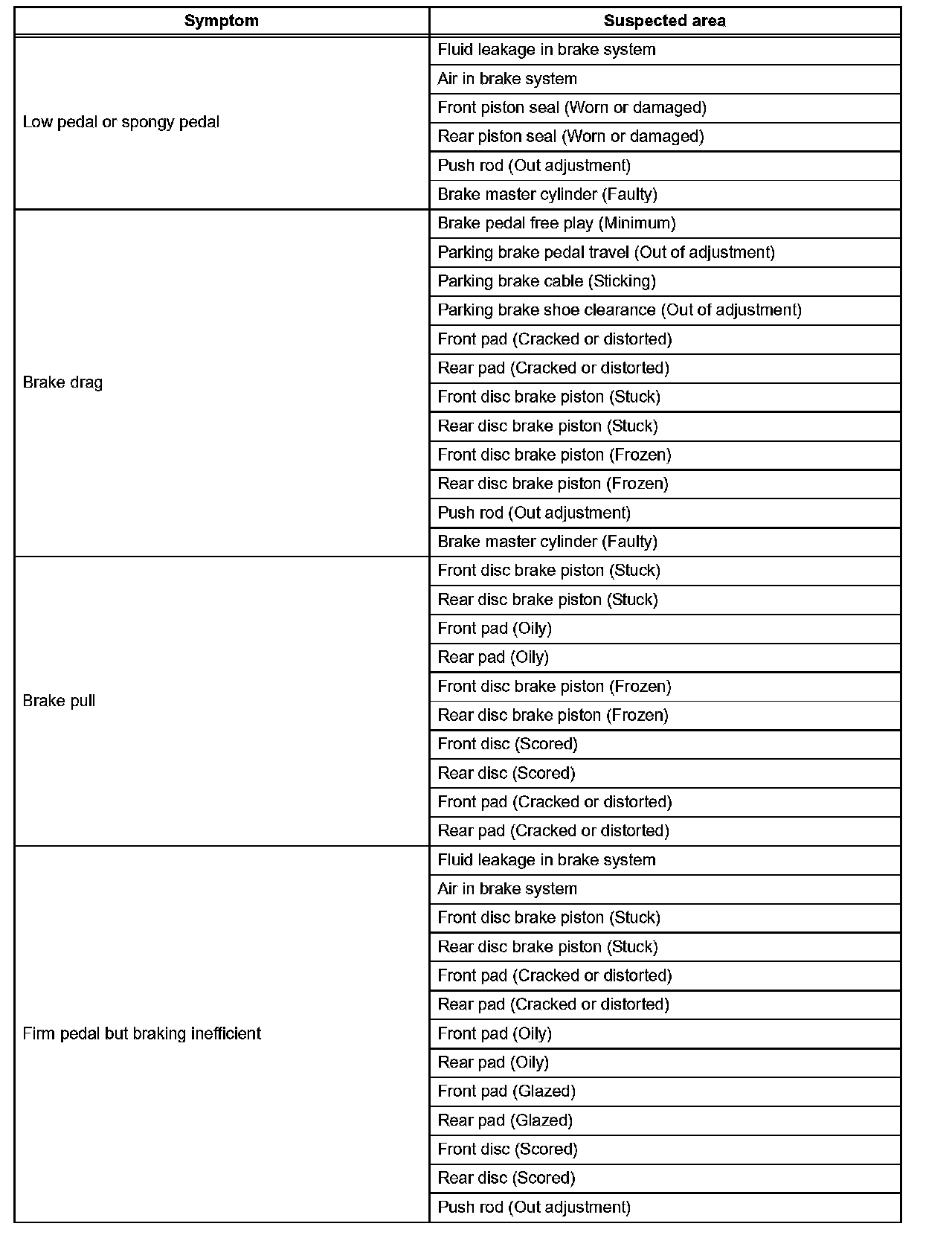 | Symptom | Suspected area |
|---|---|
| Low pedal or spongy pedal | Fluid leakage in brake system |
| | Air in brake system |
| | Front piston seal (Worn or damaged) |
| | Rear piston seal (Worn or damaged) |
| | Push rod (Out adjustment) |
| | Brake master cylinder (Faulty) |
| Brake drag | Brake pedal free play (Minimum) |
| | Parking brake pedal travel (Out of adjustment) |
| | Parking brake cable (Sticking) |
| | Parking brake shoe clearance (Out of adjustment) |
| | Front pad (Cracked or distorted) |
| | Rear pad (Cracked or distorted) |
| | Front disc brake piston (Stuck) |
| | Rear disc brake piston (Stuck) |
| | Front disc brake piston (Frozen) |
| | Rear disc brake piston (Frozen) |
| | Push rod (Out adjustment) |
| | Brake master cylinder (Faulty) |
| Brake pull | Front disc brake piston (Stuck) |
| | Rear disc brake piston (Stuck) |
| | Front pad (Oily) |
| | Rear pad (Oily) |
| | Front disc brake piston (Frozen) |
| | Rear disc brake piston (Frozen) |
| | Front disc (Scored) |
| | Rear disc (Scored) |
| | Front pad (Cracked or distorted) |
| | Rear pad (Cracked or distorted) |
| Firm pedal but braking inefficient | Fluid leakage in brake system |
| | Air in brake system |
| | Front disc brake piston (Stuck) |
| | Rear disc brake piston (Stuck) |
| | Front pad (Cracked or distorted) |
| | Rear pad (Cracked or distorted) |
| | Front pad (Oily) |
| | Rear pad (Oily) |
| | Front pad (Glazed) |
| | Rear pad (Glazed) |
| | Front disc (Scored) |
| | Rear disc (Scored) |
| | Push rod (Out adjustment) |